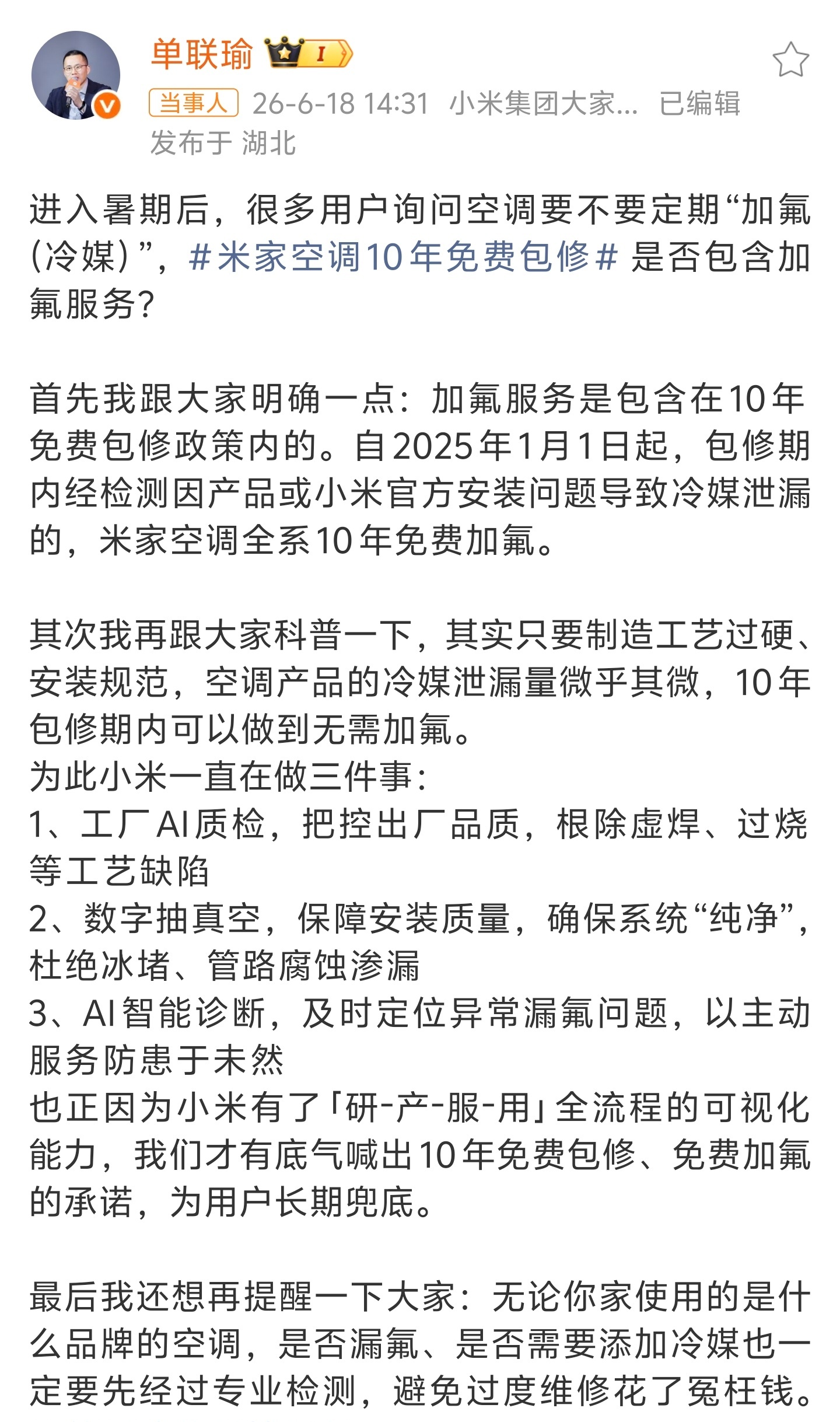 单联瑜 I

当事人 26-6-18 14:31 小米集团大家... 已编辑
发布于 湖北

进入暑期后，很多用户询问空调要不要定期“加氟(冷媒)”，#米家空调10年免费包修# 是否包含加氟服务?

首先我跟大家明确一点：加氟服务是包含在10年免费包修政策内的。自2025年1月1日起，包修期内经检测因产品或小米官方安装问题导致冷媒泄漏的，米家空调全系10年免费加氟。

其次我再跟大家科普一下，其实只要制造工艺过硬、安装规范，空调产品的冷媒泄漏量微乎其微，10年包修期内可以做到无需加氟。
为此小米一直在做三件事:
1、工厂AI质检，把控出厂品质，根除虚焊、过烧等工艺缺陷
2、数字抽真空，保障安装质量，确保系统“纯净”，杜绝冰堵、管路腐蚀渗漏
3、AI智能诊断，及时定位异常漏氟问题，以主动服务防患于未然
也正因为小米有了「研-产-服-用」全流程的可视化能力，我们才有底气喊出10年免费包修、免费加氟的承诺，为用户长期兜底。

最后我还想再提醒一下大家：无论你家使用的是什么品牌的空调，是否漏氟、是否需要添加冷媒也一定要先经过专业检测，避免过度维修花了冤枉钱。